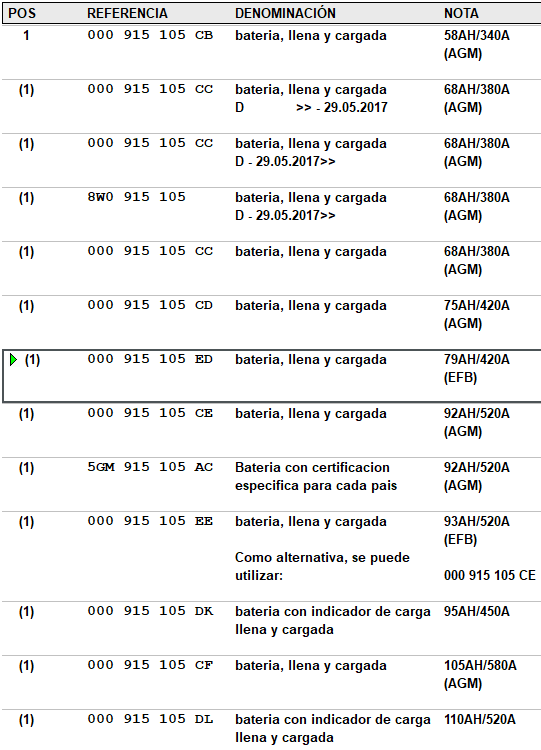 | POS | REFERENCIA | DENOMINACIÓN | NOTA |
|---|---|---|---|
| 1 | 000 915 105 CB | bateria, llena y cargada | 58AH/340A (AGM) |
| (1) | 000 915 105 CC | bateria, llena y cargada D >> - 29.05.2017 | 68AH/380A (AGM) |
| (1) | 000 915 105 CC | bateria, llena y cargada D - 29.05.2017>> | 68AH/380A (AGM) |
| (1) | 8W0 915 105 | bateria, llena y cargada D - 29.05.2017>> | 68AH/380A (AGM) |
| (1) | 000 915 105 CC | bateria, llena y cargada | 68AH/380A (AGM) |
| (1) | 000 915 105 CD | bateria, llena y cargada | 75AH/420A (AGM) |
| (1) | 000 915 105 ED | bateria, llena y cargada | 79AH/420A (EFB) |
| (1) | 000 915 105 CE | bateria, llena y cargada | 92AH/520A (AGM) |
| (1) | 5GM 915 105 AC | Bateria con certificacion especifica para cada pais | 92AH/520A (AGM) |
| (1) | 000 915 105 EE | bateria, llena y cargada Como alternativa, se puede utilizar: | 93AH/520A (EFB) 000 915 105 CE |
| (1) | 000 915 105 DK | bateria con indicador de carga llena y cargada | 95AH/450A |
| (1) | 000 915 105 CF | bateria, llena y cargada | 105AH/580A (AGM) |
| (1) | 000 915 105 DL | bateria con indicador de carga llena y cargada | 110AH/520A |